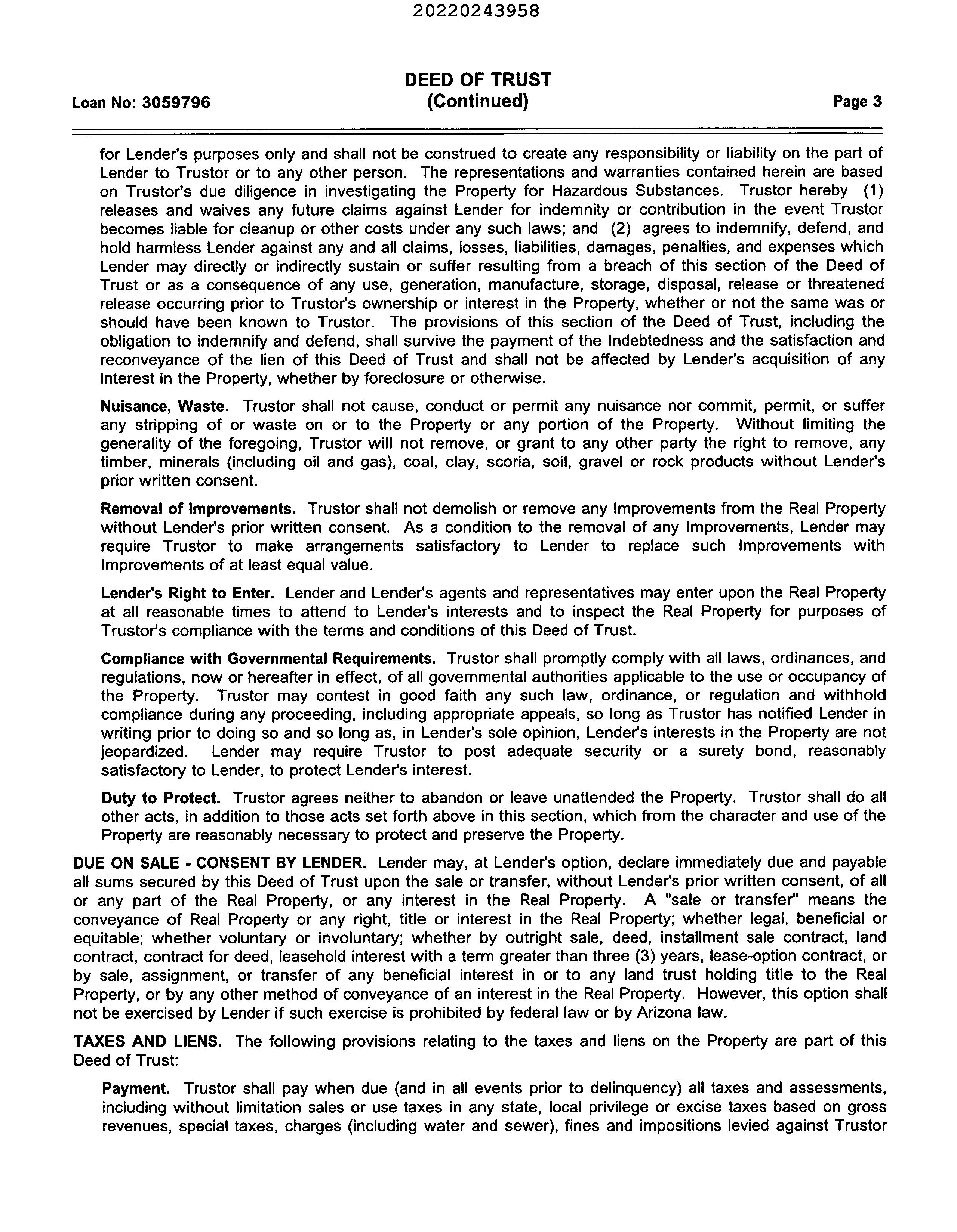 20220243958

DEED OF TRUST
(Continued)

Loan No: 3059796

Page 3

for Lender's purposes only and shall not be construed to create any responsibility or liability on the part of Lender to Trustor or to any other person. The representations and warranties contained herein are based on Trustor's due diligence in investigating the Property for Hazardous Substances. Trustor hereby (1) releases and waives any future claims against Lender for indemnity or contribution in the event Trustor becomes liable for cleanup or other costs under any such laws; and (2) agrees to indemnify, defend, and hold harmless Lender against any and all claims, losses, liabilities, damages, penalties, and expenses which Lender may directly or indirectly sustain or suffer resulting from a breach of this section of the Deed of Trust or as a consequence of any use, generation, manufacture, storage, disposal, release or threatened release occurring prior to Trustor's ownership or interest in the Property, whether or not the same was or should have been known to Trustor. The provisions of this section of the Deed of Trust, including the obligation to indemnify and defend, shall survive the payment of the Indebtedness and the satisfaction and reconveyance of the lien of this Deed of Trust and shall not be affected by Lender's acquisition of any interest in the Property, whether by foreclosure or otherwise.

Nuisance, Waste. Trustor shall not cause, conduct or permit any nuisance nor commit, permit, or suffer any stripping of or waste on or to the Property or any portion of the Property. Without limiting the generality of the foregoing, Trustor will not remove, or grant to any other party the right to remove, any timber, minerals (including oil and gas), coal, clay, scoria, soil, gravel or rock products without Lender's prior written consent.

Removal of Improvements. Trustor shall not demolish or remove any Improvements from the Real Property without Lender's prior written consent. As a condition to the removal of any Improvements, Lender may require Trustor to make arrangements satisfactory to Lender to replace such Improvements with Improvements of at least equal value.

Lender's Right to Enter. Lender and Lender's agents and representatives may enter upon the Real Property at all reasonable times to attend to Lender's interests and to inspect the Real Property for purposes of Trustor's compliance with the terms and conditions of this Deed of Trust.

Compliance with Governmental Requirements. Trustor shall promptly comply with all laws, ordinances, and regulations, now or hereafter in effect, of all governmental authorities applicable to the use or occupancy of the Property. Trustor may contest in good faith any such law, ordinance, or regulation and withhold compliance during any proceeding, including appropriate appeals, so long as Trustor has notified Lender in writing prior to doing so and so long as, in Lender's sole opinion, Lender's interests in the Property are not jeopardized. Lender may require Trustor to post adequate security or a surety bond, reasonably satisfactory to Lender, to protect Lender's interest.

Duty to Protect. Trustor agrees neither to abandon or leave unattended the Property. Trustor shall do all other acts, in addition to those acts set forth above in this section, which from the character and use of the Property are reasonably necessary to protect and preserve the Property.

DUE ON SALE - CONSENT BY LENDER. Lender may, at Lender's option, declare immediately due and payable all sums secured by this Deed of Trust upon the sale or transfer, without Lender's prior written consent, of all or any part of the Real Property, or any interest in the Real Property. A "sale or transfer" means the conveyance of Real Property or any right, title or interest in the Real Property; whether legal, beneficial or equitable; whether voluntary or involuntary; whether by outright sale, deed, installment sale contract, land contract, contract for deed, leasehold interest with a term greater than three (3) years, lease-option contract, or by sale, assignment, or transfer of any beneficial interest in or to any land trust holding title to the Real Property, or by any other method of conveyance of an interest in the Real Property. However, this option shall not be exercised by Lender if such exercise is prohibited by federal law or by Arizona law.

TAXES AND LIENS. The following provisions relating to the taxes and liens on the Property are part of this Deed of Trust:

Payment. Trustor shall pay when due (and in all events prior to delinquency) all taxes and assessments, including without limitation sales or use taxes in any state, local privilege or excise taxes based on gross revenues, special taxes, charges (including water and sewer), fines and impositions levied against Trustor